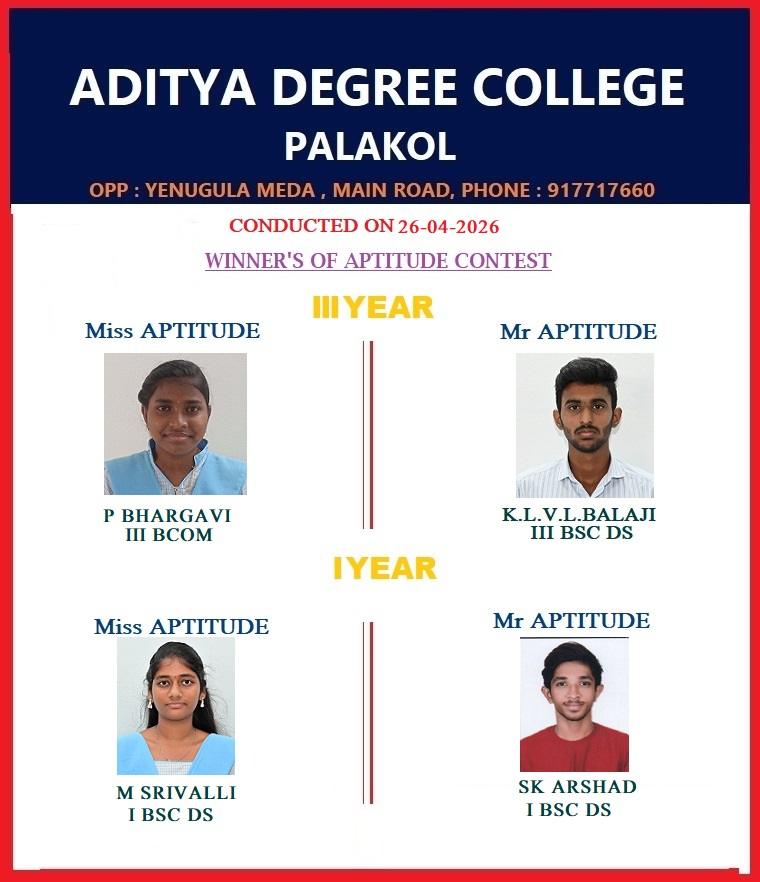 ADITYA DEGREE COLLEGE
PALAKOL
OPP : YENUGULA MEDA , MAIN ROAD, PHONE : 917717660

CONDUCTED ON 26-04-2026

WINNER'S OF APTITUDE CONTEST

III YEAR

Miss APTITUDE

P BHARGAVI
III BCOM

Mr APTITUDE

K.L.V.L.BALAJI
III BSC DS

I YEAR

Miss APTITUDE

M SRIVALLI
I BSC DS

Mr APTITUDE

SK ARSHAD
I BSC DS